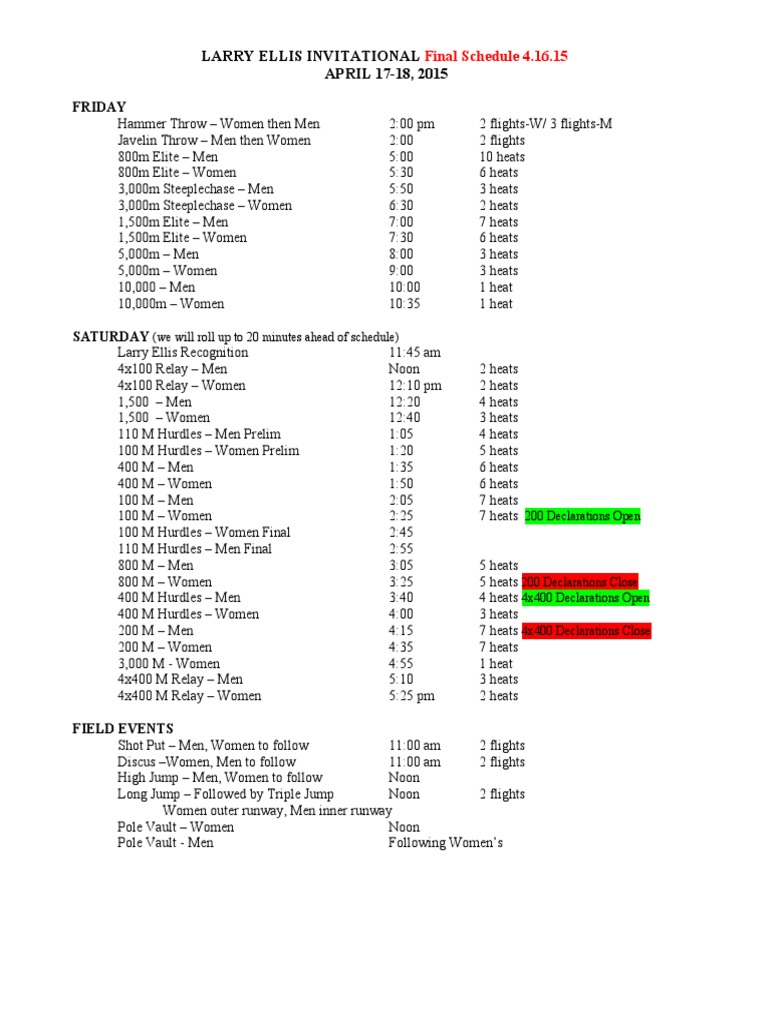 LARRY ELLIS INVITATIONAL Final Schedule 4.16.15
APRIL 17-18, 2015

FRIDAY

| | | |
|---|---|---|
| Hammer Throw – Women then Men | 2:00 pm | 2 flights-W/ 3 flights-M |
| Javelin Throw – Men then Women | 2:00 | 2 flights |
| 800m Elite – Men | 5:00 | 10 heats |
| 800m Elite – Women | 5:30 | 6 heats |
| 3,000m Steeplechase – Men | 5:50 | 3 heats |
| 3,000m Steeplechase – Women | 6:30 | 2 heats |
| 1,500m Elite – Men | 7:00 | 7 heats |
| 1,500m Elite – Women | 7:30 | 6 heats |
| 5,000m – Men | 8:00 | 3 heats |
| 5,000m – Women | 9:00 | 3 heats |
| 10,000 – Men | 10:00 | 1 heat |
| 10,000m – Women | 10:35 | 1 heat |

SATURDAY (we will roll up to 20 minutes ahead of schedule)

| | | |
|---|---|---|
| Larry Ellis Recognition | 11:45 am | |
| 4x100 Relay – Men | Noon | 2 heats |
| 4x100 Relay – Women | 12:10 pm | 2 heats |
| 1,500 – Men | 12:20 | 4 heats |
| 1,500 – Women | 12:40 | 3 heats |
| 110 M Hurdles – Men Prelim | 1:05 | 4 heats |
| 100 M Hurdles – Women Prelim | 1:20 | 5 heats |
| 400 M – Men | 1:35 | 6 heats |
| 400 M – Women | 1:50 | 6 heats |
| 100 M – Men | 2:05 | 7 heats |
| 100 M – Women | 2:25 | 7 heats 200 Declarations Open |
| 100 M Hurdles – Women Final | 2:45 | |
| 110 M Hurdles – Men Final | 2:55 | |
| 800 M – Men | 3:05 | 5 heats |
| 800 M – Women | 3:25 | 5 heats 200 Declarations Close |
| 400 M Hurdles – Men | 3:40 | 4 heats 4x400 Declarations Open |
| 400 M Hurdles – Women | 4:00 | 3 heats |
| 200 M – Men | 4:15 | 7 heats 4x400 Declarations Close |
| 200 M – Women | 4:35 | 7 heats |
| 3,000 M - Women | 4:55 | 1 heat |
| 4x400 M Relay – Men | 5:10 | 3 heats |
| 4x400 M Relay – Women | 5:25 pm | 2 heats |

FIELD EVENTS

| | | |
|---|---|---|
| Shot Put – Men, Women to follow | 11:00 am | 2 flights |
| Discus –Women, Men to follow | 11:00 am | 2 flights |
| High Jump – Men, Women to follow | Noon | |
| Long Jump – Followed by Triple Jump | Noon | 2 flights |
| Women outer runway, Men inner runway | | |
| Pole Vault – Women | Noon | |
| Pole Vault - Men | Following Women's | |